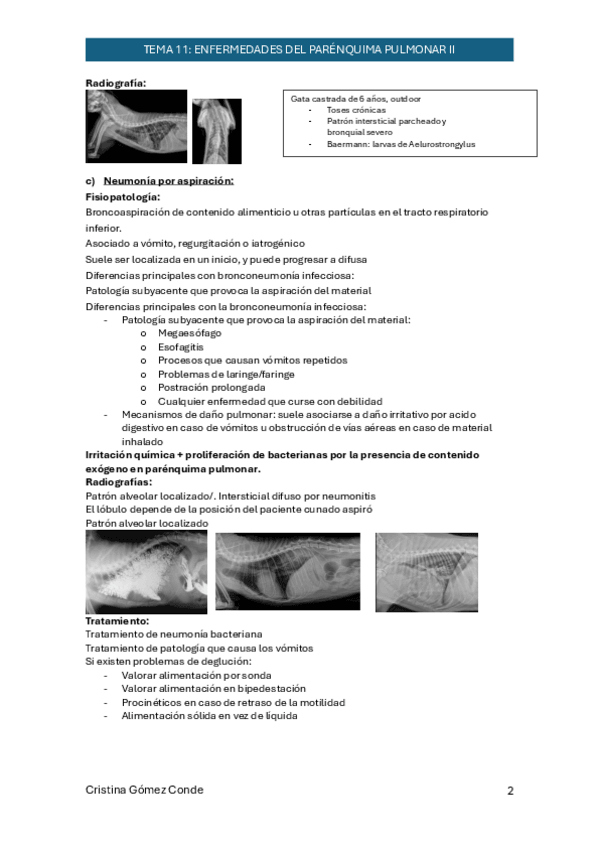 TEMA 11: ENFERMEDADES DEL PARÉNQUIMA PULMONAR II

Radiografía:

Gata castrada de 6 años, outdoor
- Toses crónicas
- Patrón intersticial parcheado y bronquial severo
- Baermann: larvas de Aelurostrongylus

c) Neumonía por aspiración:

Fisiopatología:

Broncoaspiración de contenido alimenticio u otras partículas en el tracto respiratorio inferior.

Asociado a vómito, regurgitación o iatrogénico

Suele ser localizada en un inicio, y puede progresar a difusa

Diferencias principales con bronconeumonía infecciosa:

Patología subyacente que provoca la aspiración del material

Diferencias principales con la bronconeumonía infecciosa:
- Patología subyacente que provoca la aspiración del material:
  o Megaesófago
  o Esofagitis
  o Procesos que causan vómitos repetidos
  o Problemas de laringe/faringe
  o Postración prolongada
  o Cualquier enfermedad que curse con debilidad
- Mecanismos de daño pulmonar: suele asociarse a daño irritativo por acido digestivo en caso de vómitos u obstrucción de vías aéreas en caso de material inhalado

Irritación química + proliferación de bacterianas por la presencia de contenido exógeno en parénquima pulmonar.

Radiografías:

Patrón alveolar localizado/. Intersticial difuso por neumonitis

El lóbulo depende de la posición del paciente cunado aspiró

Patrón alveolar localizado

Tratamiento:

Tratamiento de neumonía bacteriana

Tratamiento de patología que causa los vómitos

Si existen problemas de deglución:
- Valorar alimentación por sonda
- Valorar alimentación en bipedestación
- Procinéticos en caso de retraso de la motilidad
- Alimentación sólida en vez de líquida

Cristina Gómez Conde

2